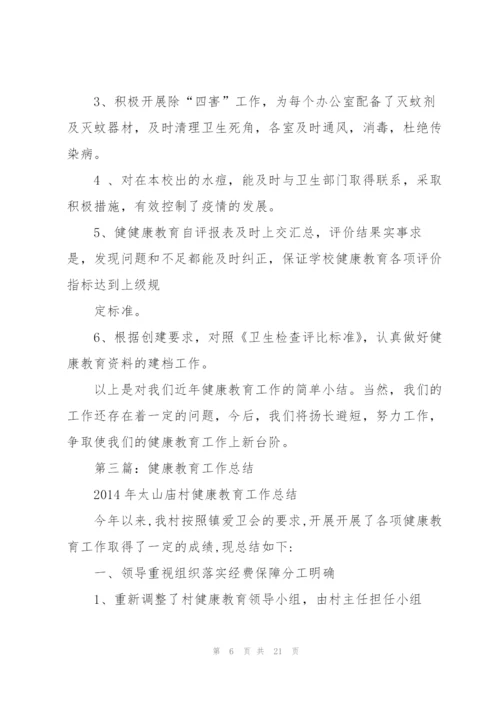 3、积极开展除“四害”工作，为每个办公室配备了灭蚊剂及灭蚊器材，及时清理卫生死角，各室及时通风，消毒，杜绝传染病。

4 、对在本校出的水痘，能及时与卫生部门取得联系，采取积极措施，有效控制了疫情的发展。

5、健健康教育自评报表及时上交汇总，评价结果实事求是，发现问题和不足都能及时纠正，保证学校健康教育各项评价指标达到上级规

定标准。

6、根据创建要求，对照《卫生检查评比标准》，认真做好健康教育资料的建档工作。

以上是对我们近年健康教育工作的简单小结。当然，我们的工作还存在着一定的问题，今后，我们将扬长避短，努力工作，争取使我们的健康教育工作上新台阶。

第三篇：健康教育工作总结

2014 年太山庙村健康教育工作总结

今年以来,我村按照镇爱卫会的要求,开展开展了各项健康教育工作取得了一定的成绩,现总结如下:

一、领导重视组织落实经费保障分工明确

1、重新调整了村健康教育领导小组，由村主任担任小组

第 6 页 共 21 页